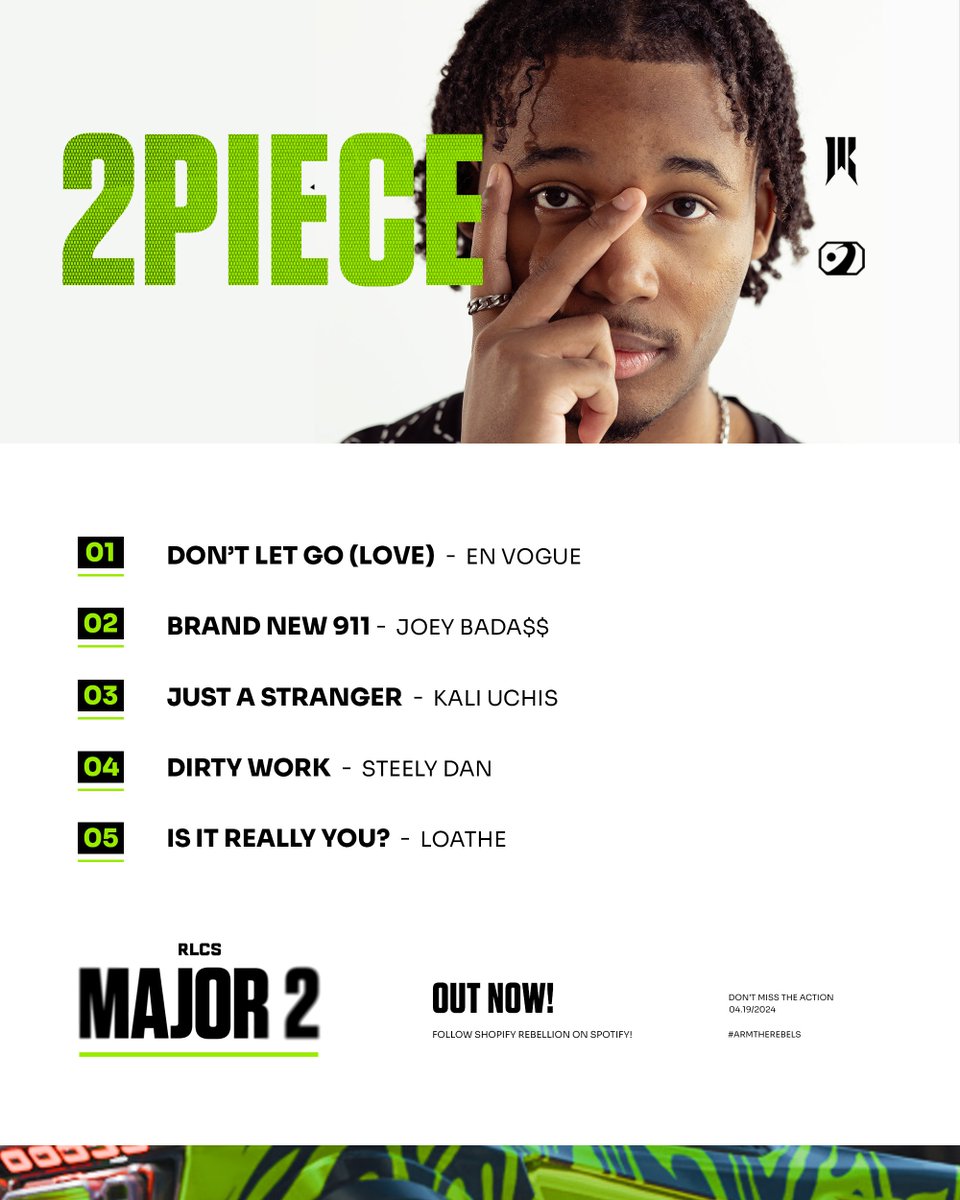 2PIECE

01 DON'T LET GO (LOVE) - EN VOGUE

02 BRAND NEW 911 - JOEY BADA$$

03 JUST A STRANGER - KALI UCHIS

04 DIRTY WORK - STEELY DAN

05 IS IT REALLY YOU? - LOATHE

RLCS
MAJOR 2

OUT NOW!
FOLLOW SHOPIFY REBELLION ON SPOTIFY!

DON'T MISS THE ACTION
04.19/2024
#ARMTHEREBELS